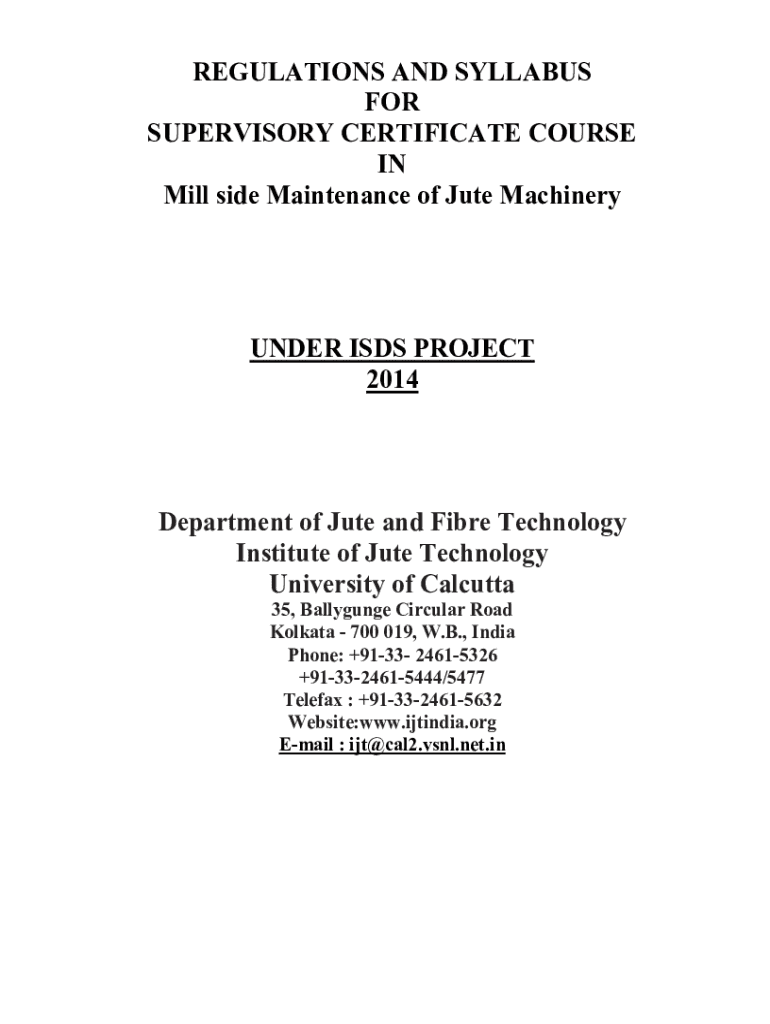 REGULATIONS AND SYLLABUS
FOR
SUPERVISORY CERTIFICATE COURSE
IN
Mill side Maintenance of Jute Machinery

UNDER ISDS PROJECT
2014

Department of Jute and Fibre Technology
Institute of Jute Technology
University of Calcutta
35, Ballygunge Circular Road
Kolkata - 700 019, W.B., India
Phone: +91-33- 2461-5326
+91-33-2461-5444/5477
Telefax : +91-33-2461-5632
Website:www.ijtindia.org
E-mail : ijt@cal2.vsnl.net.in